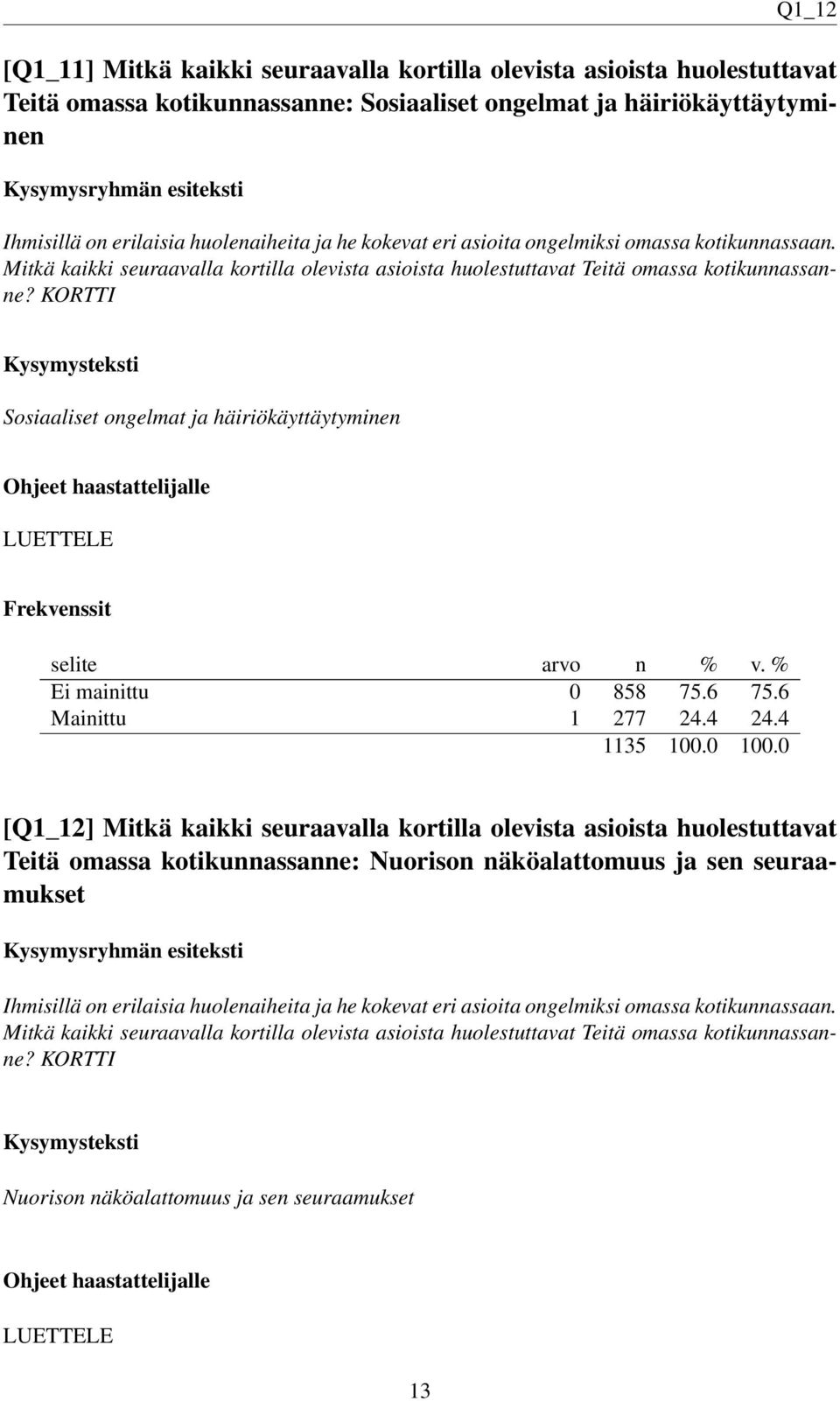 Q1_12

[Q1_11] Mitkä kaikki seuraavalla kortilla olevista asioista huolestuttavat Teitä omassa kotikunnassanne: Sosiaaliset ongelmat ja häiriökäyttäytyminen

Kysymysryhmän esiteksti

Ihmisillä on erilaisia huolenaiheita ja he kokevat eri asioita ongelmiksi omassa kotikunnassaan. Mitkä kaikki seuraavalla kortilla olevista asioista huolestuttavat Teitä omassa kotikunnassanne? KORTTI

Kysymysteksti

Sosiaaliset ongelmat ja häiriökäyttäytyminen

Ohjeet haastattelijalle

LUETTELE

Frekvenssit

| selite | arvo | n | % | v. % |
|---|---|---|---|---|
| Ei mainittu | 0 | 858 | 75.6 | 75.6 |
| Mainittu | 1 | 277 | 24.4 | 24.4 |
| | | 1135 | 100.0 | 100.0 |

[Q1_12] Mitkä kaikki seuraavalla kortilla olevista asioista huolestuttavat Teitä omassa kotikunnassanne: Nuorison näköalattomuus ja sen seuraamukset

Kysymysryhmän esiteksti

Ihmisillä on erilaisia huolenaiheita ja he kokevat eri asioita ongelmiksi omassa kotikunnassaan. Mitkä kaikki seuraavalla kortilla olevista asioista huolestuttavat Teitä omassa kotikunnassanne? KORTTI

Kysymysteksti

Nuorison näköalattomuus ja sen seuraamukset

Ohjeet haastattelijalle

LUETTELE

13